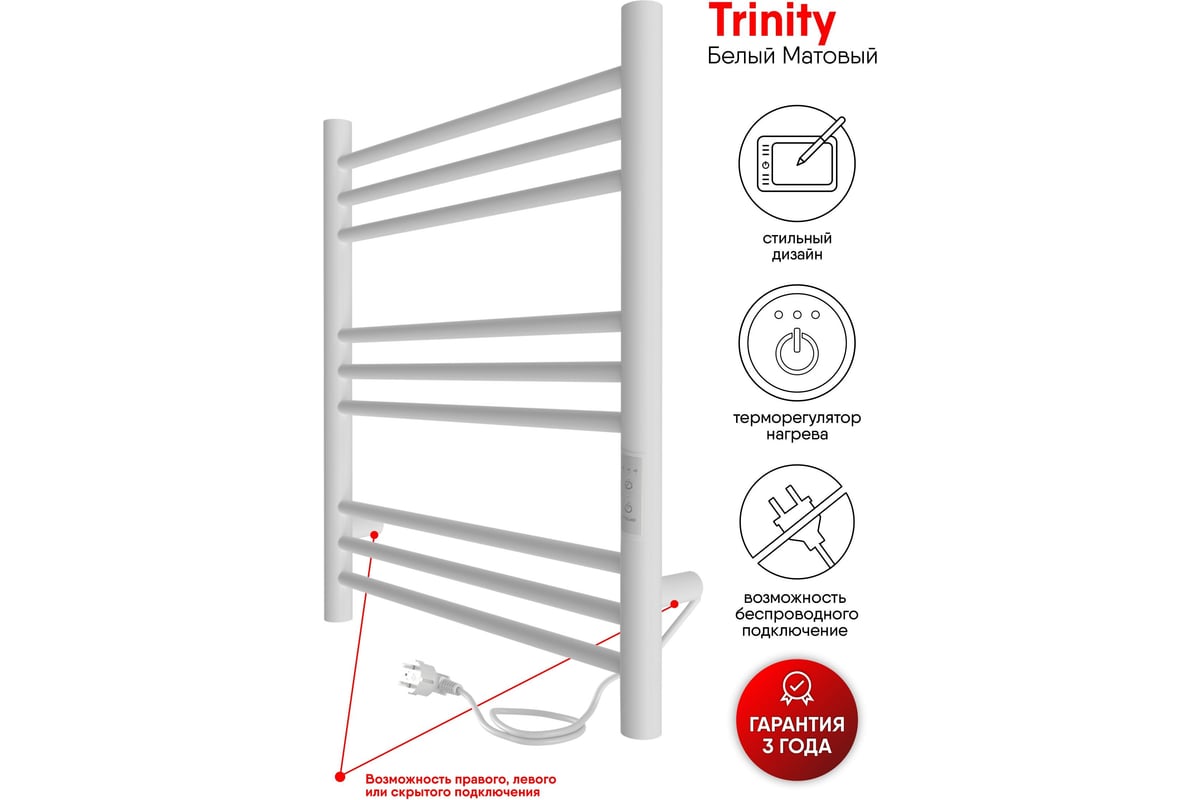 Trinity
Белый Матовый

стильный дизайн

терморегулятор нагрева

возможность беспроводного подключение

ГАРАНТИЯ 3 ГОДА

Возможность правого, левого или скрытого подключения